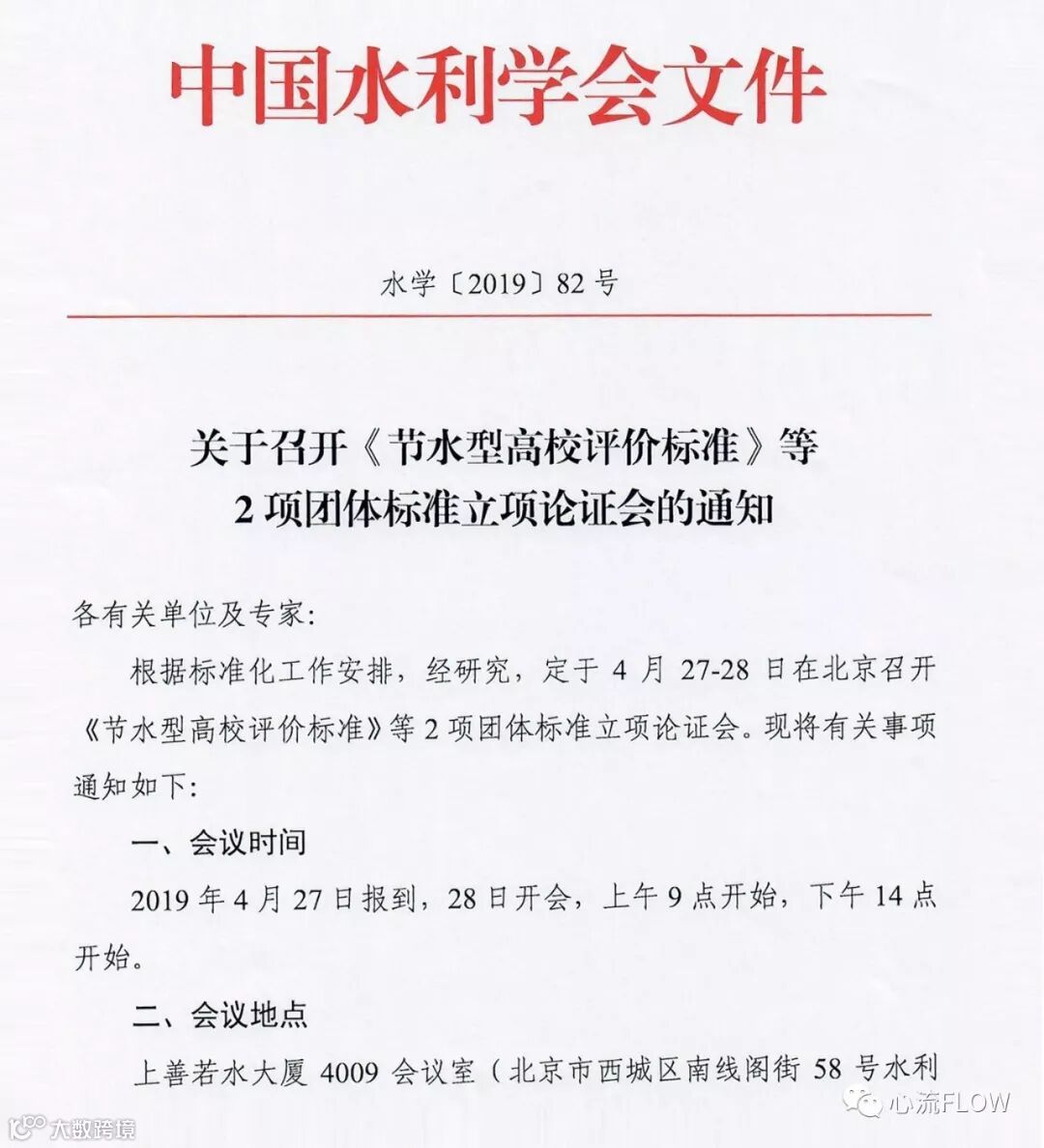 中国水利学会文件

水学〔2019〕82号

关于召开《节水型高校评价标准》等
2项团体标准立项论证会的通知

各有关单位及专家：

根据标准化工作安排，经研究，定于4月27-28日在北京召开《节水型高校评价标准》等2项团体标准立项论证会。现将有关事项通知如下：

一、会议时间

2019年4月27日报到，28日开会，上午9点开始，下午14点开始。

二、会议地点

上善若水大厦4009会议室（北京市西城区南线阁街58号水利

心流FLOW

大数跨境